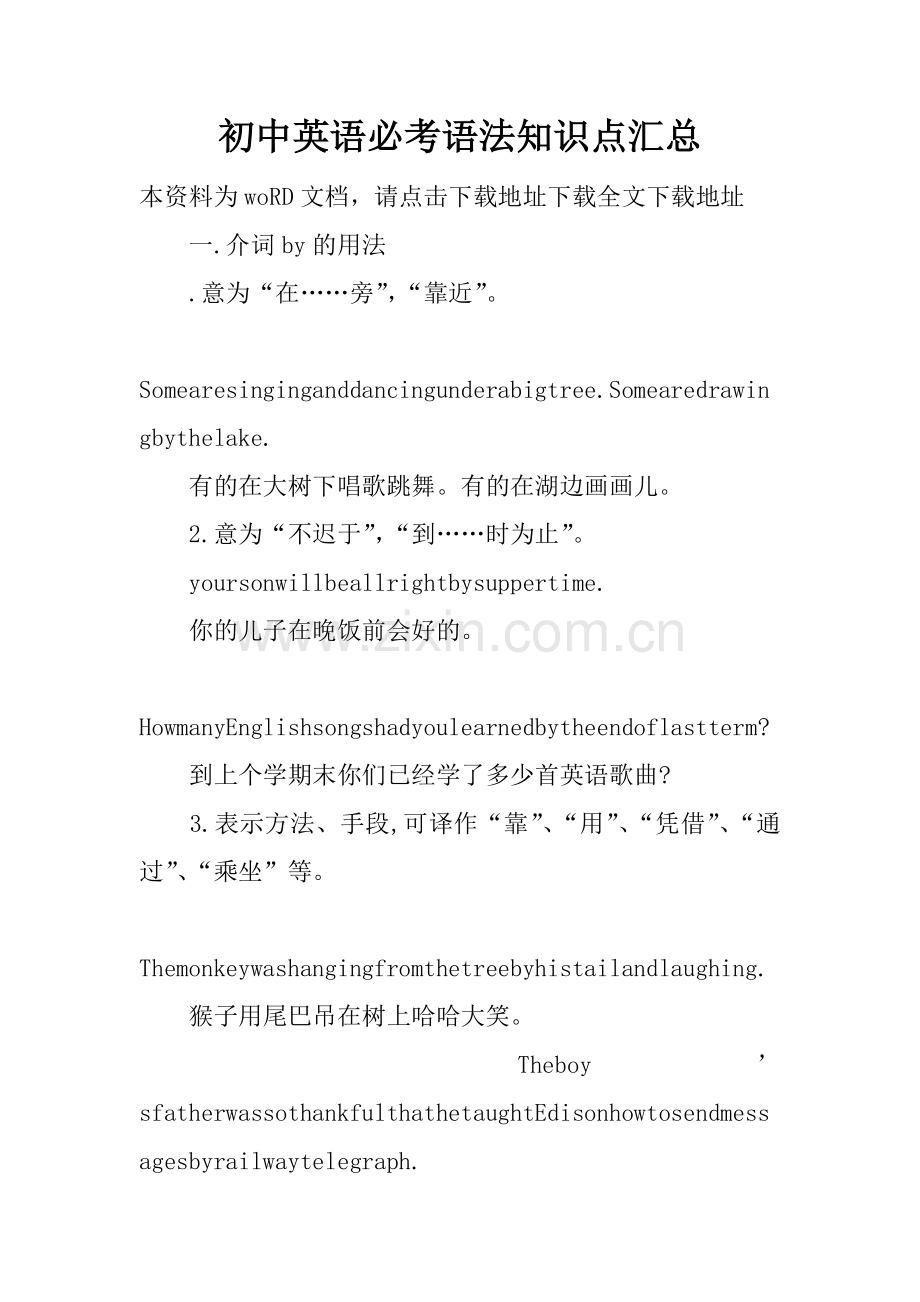 初中英语必考语法知识点汇总

本资料为woRD文档，请点击下载地址下载全文下载地址

一.介词by的用法

.意为“在……旁”,“靠近”。

Somearesinginganddancingunderabigtree.Somearedrawingbythelake.

有的在大树下唱歌跳舞。有的在湖边画画儿。

2.意为“不迟于”,“到……时为止”。

yoursonwillbeallrightbysuppertime.

你的儿子在晚饭前会好的。

www.zixin.com.cn

HowmanyEnglishsongshadyoulearnedbytheendoflastterm?

到上个学期末你们已经学了多少首英语歌曲?

3.表示方法、手段,可译作“靠”、“用”、“凭借”、“通过”、“乘坐”等。

Themonkeywashangingfromthetreebyhistailandlaughing.

猴子用尾巴吊在树上哈哈大笑。

Theboy’sfatherwassothankfulthathetaughtEdisonhowtosendmessagesbyrailwaytelegraph.